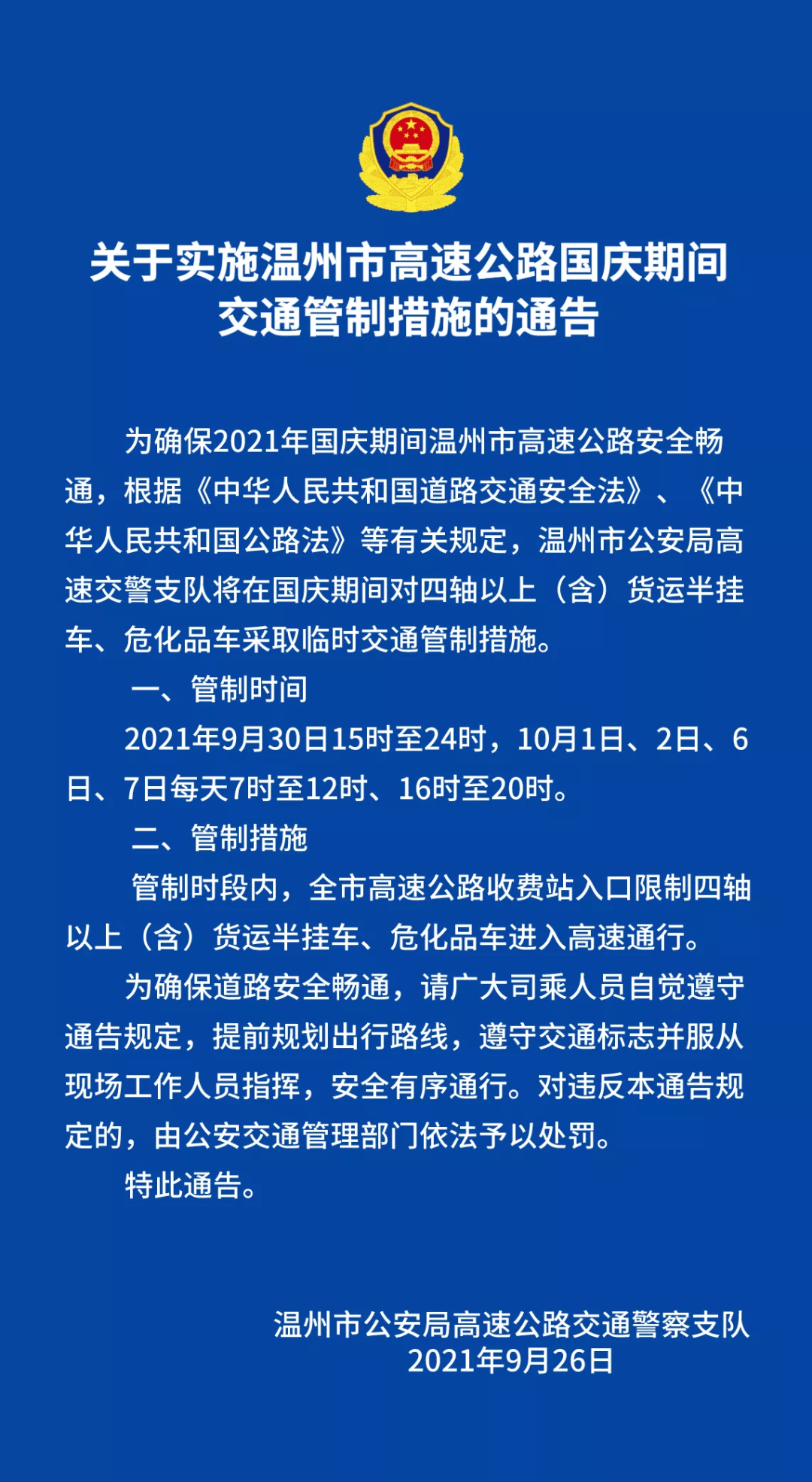 关于实施温州市高速公路国庆期间交通管制措施的通告

为确保2021年国庆期间温州市高速公路安全畅通，根据《中华人民共和国道路交通安全法》、《中华人民共和国公路法》等有关规定，温州市公安局高速交警支队将在国庆期间对四轴以上（含）货运半挂车、危化品车采取临时交通管制措施。

一、管制时间

2021年9月30日15时至24时，10月1日、2日、6日、7日每天7时至12时、16时至20时。

二、管制措施

管制时段内，全市高速公路收费站入口限制四轴以上（含）货运半挂车、危化品车进入高速通行。

为确保道路安全畅通，请广大司乘人员自觉遵守通告规定，提前规划出行路线，遵守交通标志并服从现场工作人员指挥，安全有序通行。对违反本通告规定的，由公安交通管理部门依法予以处罚。

特此通告。

温州市公安局高速公路交通警察支队
2021年9月26日